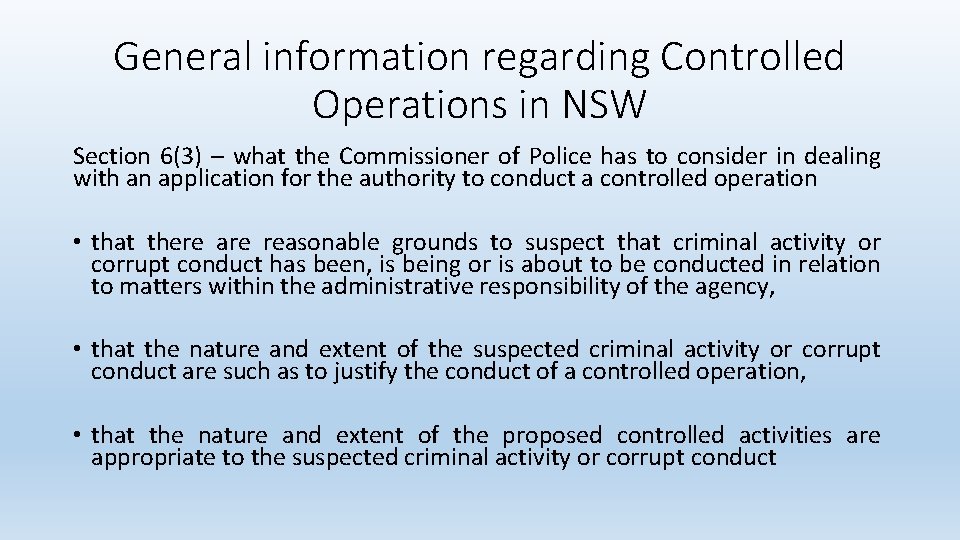 General information regarding Controlled Operations in NSW

Section 6(3) – what the Commissioner of Police has to consider in dealing with an application for the authority to conduct a controlled operation

• that there are reasonable grounds to suspect that criminal activity or corrupt conduct has been, is being or is about to be conducted in relation to matters within the administrative responsibility of the agency,

• that the nature and extent of the suspected criminal activity or corrupt conduct are such as to justify the conduct of a controlled operation,

• that the nature and extent of the proposed controlled activities are appropriate to the suspected criminal activity or corrupt conduct